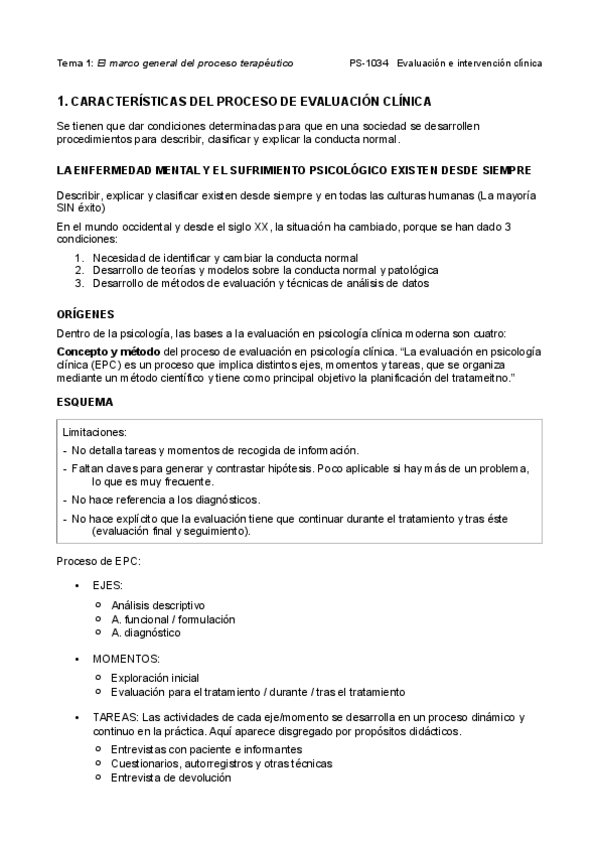 Tema 1: El marco general del proceso terapéutico PS-1034 Evaluación e intervención clínica

1. CARACTERÍSTICAS DEL PROCESO DE EVALUACIÓN CLÍNICA

Se tienen que dar condiciones determinadas para que en una sociedad se desarrollen procedimientos para describir, clasificar y explicar la conducta normal.

LA ENFERMEDAD MENTAL Y EL SUFRIMIENTO PSICOLÓGICO EXISTEN DESDE SIEMPRE

Describir, explicar y clasificar existen desde siempre y en todas las culturas humanas (La mayoría SIN éxito)

En el mundo occidental y desde el siglo XX, la situación ha cambiado, porque se han dado 3 condiciones:

1. Necesidad de identificar y cambiar la conducta normal
2. Desarrollo de teorías y modelos sobre la conducta normal y patológica
3. Desarrollo de métodos de evaluación y técnicas de análisis de datos

ORÍGENES

Dentro de la psicología, las bases a la evaluación en psicología clínica moderna son cuatro:

Concepto y método del proceso de evaluación en psicología clínica. "La evaluación en psicología clínica (EPC) es un proceso que implica distintos ejes, momentos y tareas, que se organiza mediante un método científico y tiene como principal objetivo la planificación del tratameitno."

ESQUEMA

Limitaciones:
- No detalla tareas y momentos de recogida de información.
- Faltan claves para generar y contrastar hipótesis. Poco aplicable si hay más de un problema, lo que es muy frecuente.
- No hace referencia a los diagnósticos.
- No hace explícito que la evaluación tiene que continuar durante el tratamiento y tras éste (evaluación final y seguimiento).

Proceso de EPC:

• EJES:
  ○ Análisis descriptivo
  ○ A. funcional / formulación
  ○ A. diagnóstico

• MOMENTOS:
  ○ Exploración inicial
  ○ Evaluación para el tratamiento / durante / tras el tratamiento

• TAREAS: Las actividades de cada eje/momento se desarrolla en un proceso dinámico y continuo en la práctica. Aquí aparece disgregado por propósitos didácticos.
  ○ Entrevistas con paciente e informantes
  ○ Cuestionarios, autorregistros y otras técnicas
  ○ Entrevista de devolución